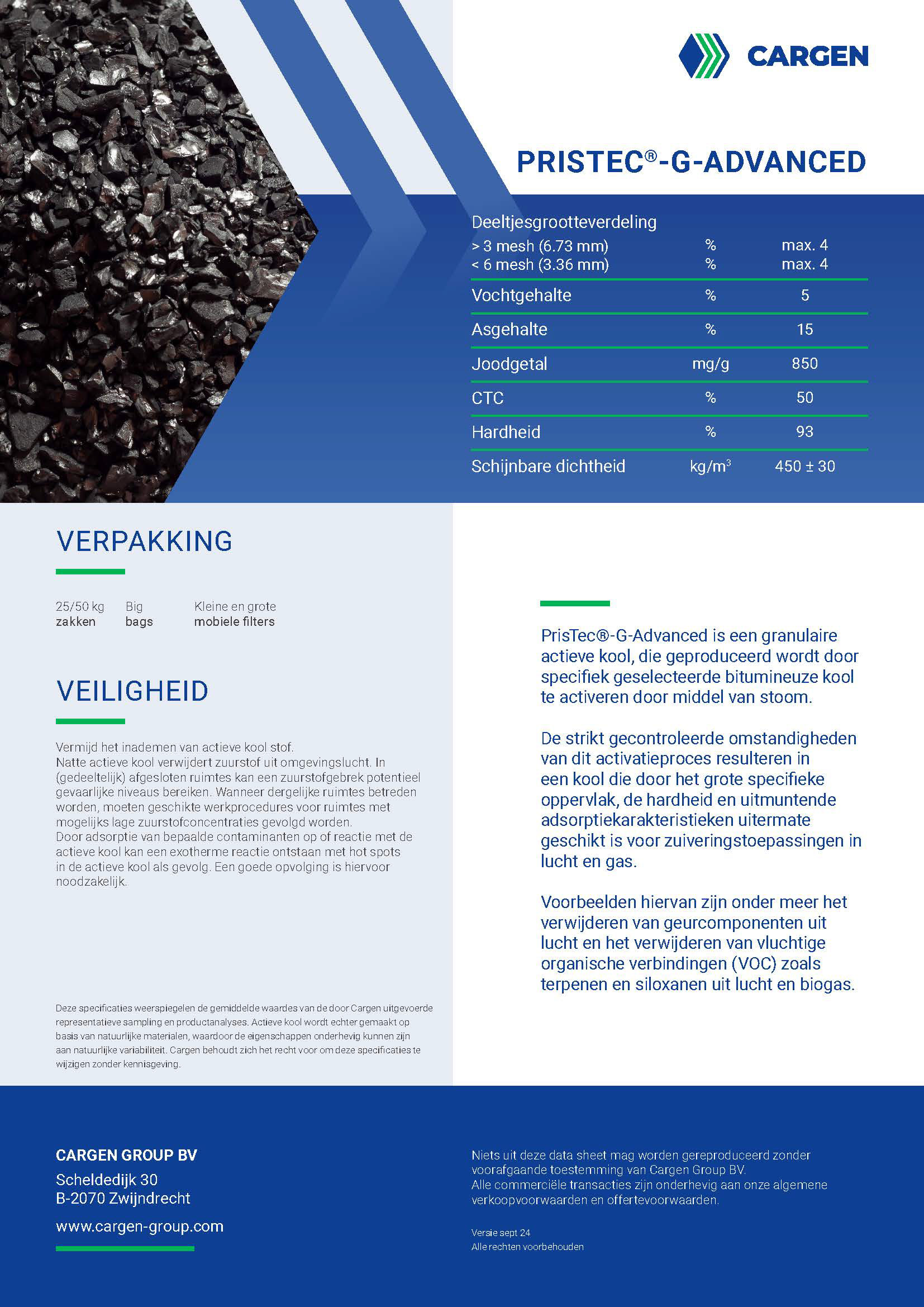 CARGEN

PRISTEC®-G-ADVANCED

| Deeltjesgrootteverdeling | | |
|---|---|---|
| > 3 mesh (6.73 mm) | % | max. 4 |
| < 6 mesh (3.36 mm) | % | max. 4 |
| Vochtgehalte | % | 5 |
| Asgehalte | % | 15 |
| Joodgetal | mg/g | 850 |
| CTC | % | 50 |
| Hardheid | % | 93 |
| Schijnbare dichtheid | kg/m$^3$ | 450 ± 30 |

VERPAKKING

25/50 kg zakken
Big bags
Kleine en grote mobiele filters

VEILIGHEID

Vermijd het inademen van actieve kool stof.
Natte actieve kool verwijdert zuurstof uit omgevingslucht. In (gedeeltelijk) afgesloten ruimtes kan een zuurstofgebrek potentieel gevaarlijke niveaus bereiken. Wanneer dergelijke ruimtes betreden worden, moeten geschikte werkprocedures voor ruimtes met mogelijks lage zuurstofconcentraties gevolgd worden.
Door adsorptie van bepaalde contaminanten op of reactie met de actieve kool kan een exotherme reactie ontstaan met hot spots in de actieve kool als gevolg. Een goede opvolging is hiervoor noodzakelijk.

Deze specificaties weerspiegelen de gemiddelde waardes van de door Cargen uitgevoerde representatieve sampling en productanalyses. Actieve kool wordt echter gemaakt op basis van natuurlijke materialen, waardoor de eigenschappen onderhevig kunnen zijn aan natuurlijke variabiliteit. Cargen behoudt zich het recht voor om deze specificaties te wijzigen zonder kennisgeving.

PrisTec®-G-Advanced is een granulaire actieve kool, die geproduceerd wordt door specifiek geselecteerde bitumineuze kool te activeren door middel van stoom.

De strikt gecontroleerde omstandigheden van dit activatieproces resulteren in een kool die door het grote specifieke oppervlak, de hardheid en uitmuntende adsorptiekarakteristieken uitermate geschikt is voor zuiveringstoepassingen in lucht en gas.

Voorbeelden hiervan zijn onder meer het verwijderen van geurcomponenten uit lucht en het verwijderen van vluchtige organische verbindingen (VOC) zoals terpenen en siloxanen uit lucht en biogas.

CARGEN GROUP BV
Scheldedijk 30
B-2070 Zwijndrecht
www.cargen-group.com

Niets uit deze data sheet mag worden gereproduceerd zonder voorafgaande toestemming van Cargen Group BV.
Alle commerciële transacties zijn onderhevig aan onze algemene verkoopvoorwaarden en offertevoorwaarden.

Versie sept 24
Alle rechten voorbehouden